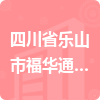 四川省乐山市福华通...